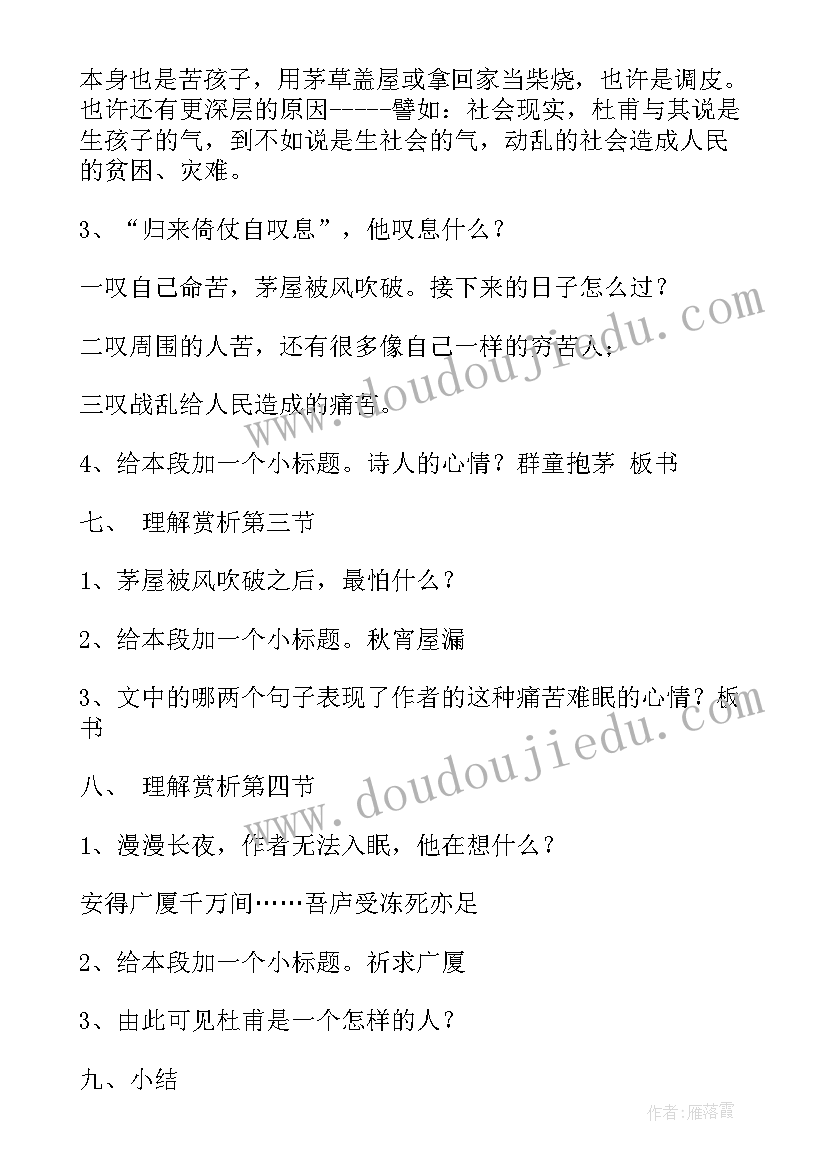 本身也是苦孩子，用茅草盖屋或拿回家当柴烧，也许是调皮。也许还有更深层的原因-----譬如：社会现实，杜甫与其说是生孩子的气，到不如说是生社会的气，动乱的社会造成人民的贫困、灾难。

3、“归来倚仗自叹息”，他叹息什么？

一叹自己命苦，茅屋被风吹破。接下来的日子怎么过？

二叹周围的人苦，还有很多像自己一样的穷苦人；

三叹战乱给人民造成的痛苦。

4、给本段加一个小标题。诗人的心情？群童抱茅 板书

七、 理解赏析第三节

1、茅屋被风吹破之后，最怕什么？

2、给本段加一个小标题。秋宵屋漏

3、文中的哪两个句子表现了作者的这种痛苦难眠的心情？板书

八、 理解赏析第四节

1、漫漫长夜，作者无法入眠，他在想什么？

安得广厦千万间……吾庐受冻死亦足

2、给本段加一个小标题。祈求广厦

3、由此可见杜甫是一个怎样的人？

九、小结

www.doudoujiedu.com

www.doudoujiedu.com

作者：雁落霞